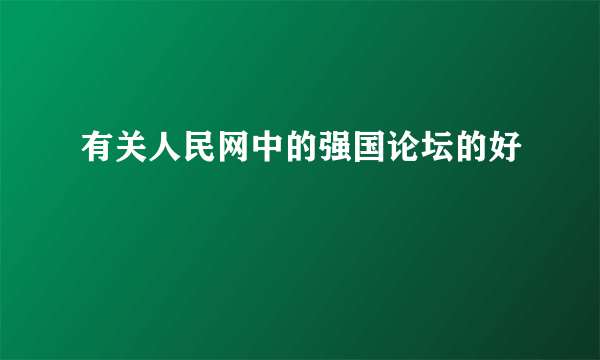 有关人民网中的强国论坛的好